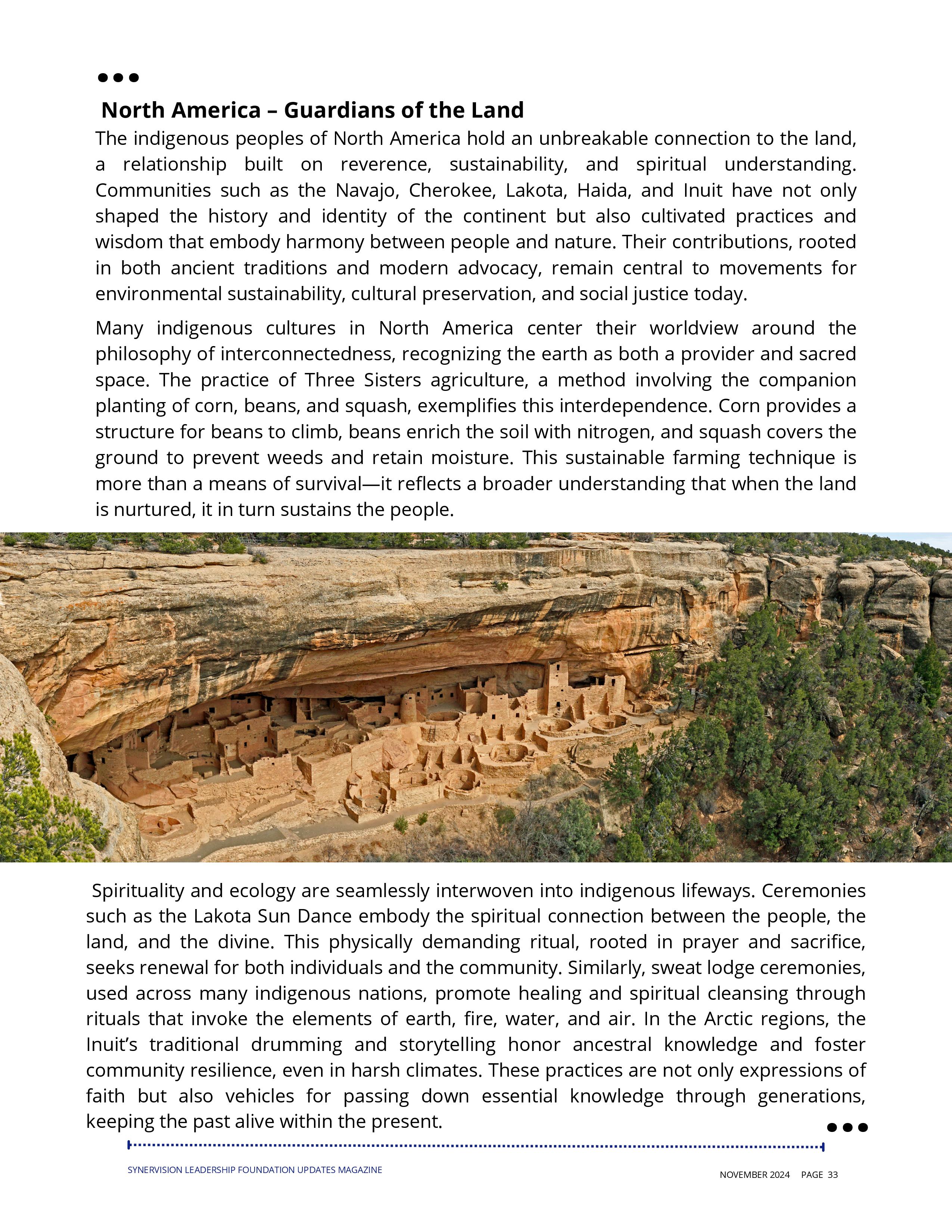 North America – Guardians of the Land

The indigenous peoples of North America hold an unbreakable connection to the land, a relationship built on reverence, sustainability, and spiritual understanding. Communities such as the Navajo, Cherokee, Lakota, Haida, and Inuit have not only shaped the history and identity of the continent but also cultivated practices and wisdom that embody harmony between people and nature. Their contributions, rooted in both ancient traditions and modern advocacy, remain central to movements for environmental sustainability, cultural preservation, and social justice today.

Many indigenous cultures in North America center their worldview around the philosophy of interconnectedness, recognizing the earth as both a provider and sacred space. The practice of Three Sisters agriculture, a method involving the companion planting of corn, beans, and squash, exemplifies this interdependence. Corn provides a structure for beans to climb, beans enrich the soil with nitrogen, and squash covers the ground to prevent weeds and retain moisture. This sustainable farming technique is more than a means of survival—it reflects a broader understanding that when the land is nurtured, it in turn sustains the people.

Spirituality and ecology are seamlessly interwoven into indigenous lifeways. Ceremonies such as the Lakota Sun Dance embody the spiritual connection between the people, the land, and the divine. This physically demanding ritual, rooted in prayer and sacrifice, seeks renewal for both individuals and the community. Similarly, sweat lodge ceremonies, used across many indigenous nations, promote healing and spiritual cleansing through rituals that invoke the elements of earth, fire, water, and air. In the Arctic regions, the Inuit's traditional drumming and storytelling honor ancestral knowledge and foster community resilience, even in harsh climates. These practices are not only expressions of faith but also vehicles for passing down essential knowledge through generations, keeping the past alive within the present.

SYNERVISION LEADERSHIP FOUNDATION UPDATES MAGAZINE

NOVEMBER 2024 PAGE 33